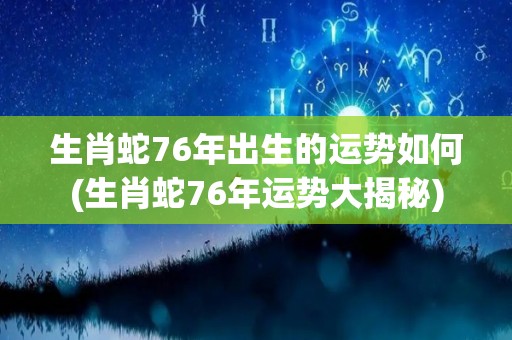 生肖蛇76年出生的运势如何
(生肖蛇76年运势大揭秘)